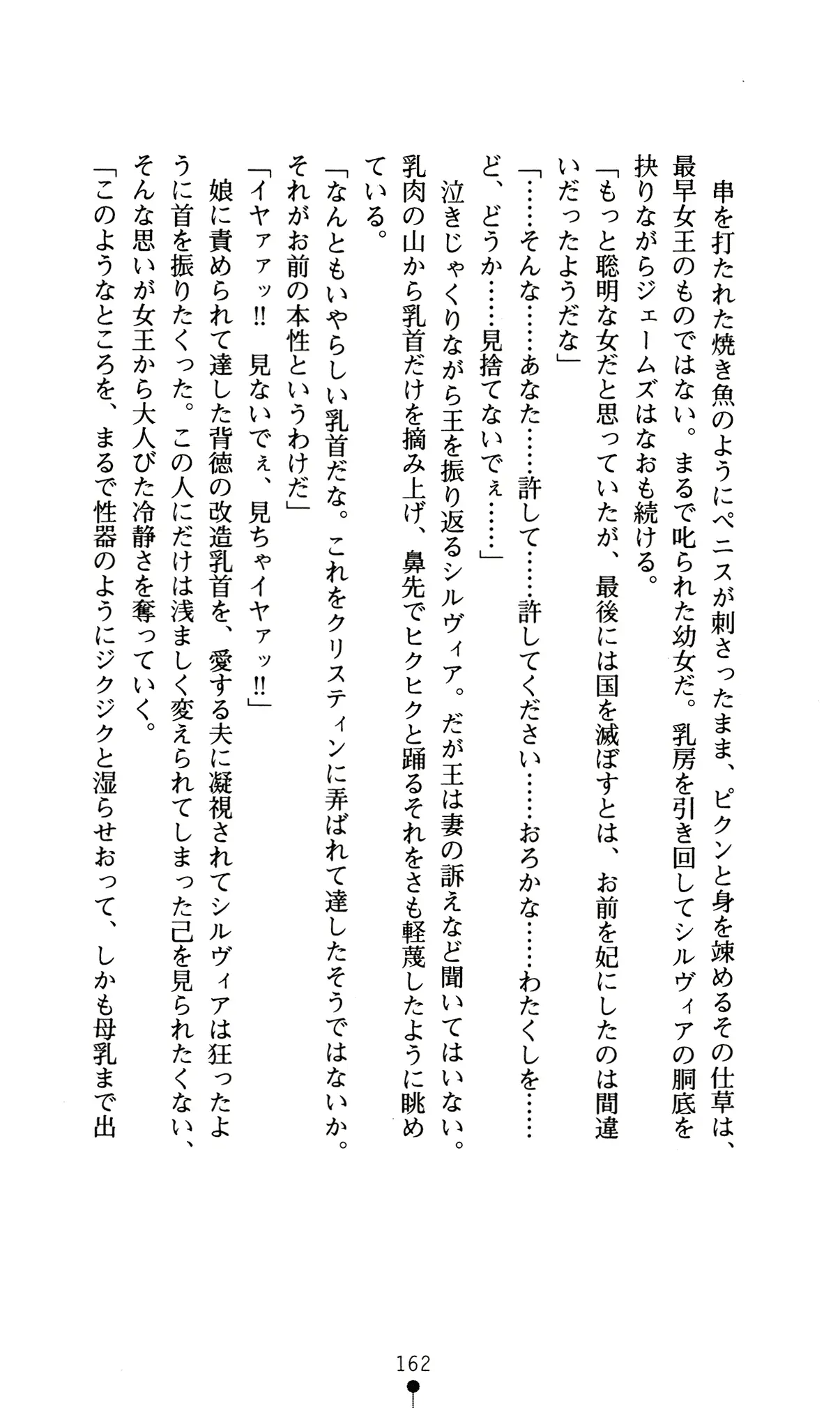 串を打たれた焼き魚のようにペニスが刺さったまま、ピクンと身を竦めるその仕草は、最早女王のものではない。まるで叱られた幼女だ。乳房を引き回してシルヴィアの胴底を抉りながらジェームズはなおも続ける。

「もっと聡明な女だと思っていたが、最後には国を滅ぼすとは、お前を妃にしたのは間違いだったようだな」

「……そんな……あなた……許して……許してください……おろかな……わたくしを……ど、どうか……見捨てないでぇ……」

泣きじゃくりながら王を振り返るシルヴィア。だが王は妻の訴えなど聞いてはいない。乳肉の山から乳首だけを摘み上げ、鼻先でヒクヒクと踊るそれをさも軽蔑したように眺めている。

「なんともいやらしい乳首だな。これをクリスティンに弄ばれて達したそうではないか。それがお前の本性というわけだ」

「イヤァァッ!! 見ないでぇ、見ちゃイヤァッ!!」

娘に責められて達した背徳の改造乳首を、愛する夫に凝視されてシルヴィアは狂ったように首を振りたくった。この人にだけは浅ましく変えられてしまった己を見られたくない、そんな思いが女王から大人びた冷静さを奪っていく。

「このようなところを、まるで性器のようにジクジクと湿らせおって、しかも母乳まで出

162